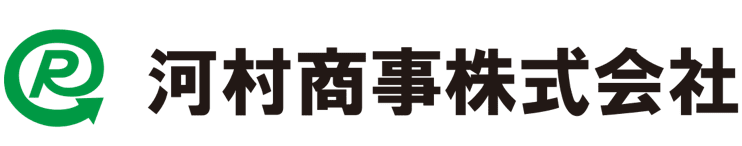 R 河村商事株式会社